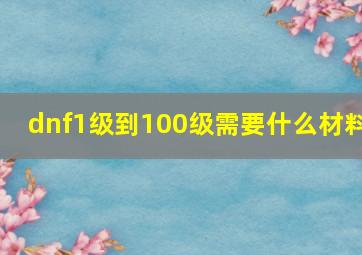 dnf1级到100级需要什么材料